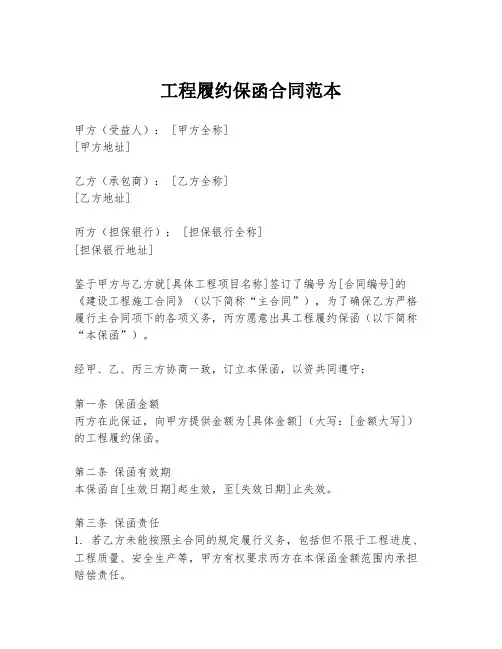 工程履约保函合同范本

甲方（受益人）：[甲方全称]
[甲方地址]

乙方（承包商）：[乙方全称]
[乙方地址]

丙方（担保银行）：[担保银行全称]
[担保银行地址]

鉴于甲方与乙方就[具体工程项目名称]签订了编号为[合同编号]的《建设工程施工合同》（以下简称“主合同”），为了确保乙方严格履行主合同项下的各项义务，丙方愿意出具工程履约保函（以下简称“本保函”）。

经甲、乙、丙三方协商一致，订立本保函，以资共同遵守：

第一条 保函金额
丙方在此保证，向甲方提供金额为[具体金额]（大写：[金额大写]）的工程履约保函。

第二条 保函有效期
本保函自[生效日期]起生效，至[失效日期]止失效。

第三条 保函责任
1. 若乙方未能按照主合同的规定履行义务，包括但不限于工程进度、工程质量、安全生产等，甲方有权要求丙方在本保函金额范围内承担赔偿责任。